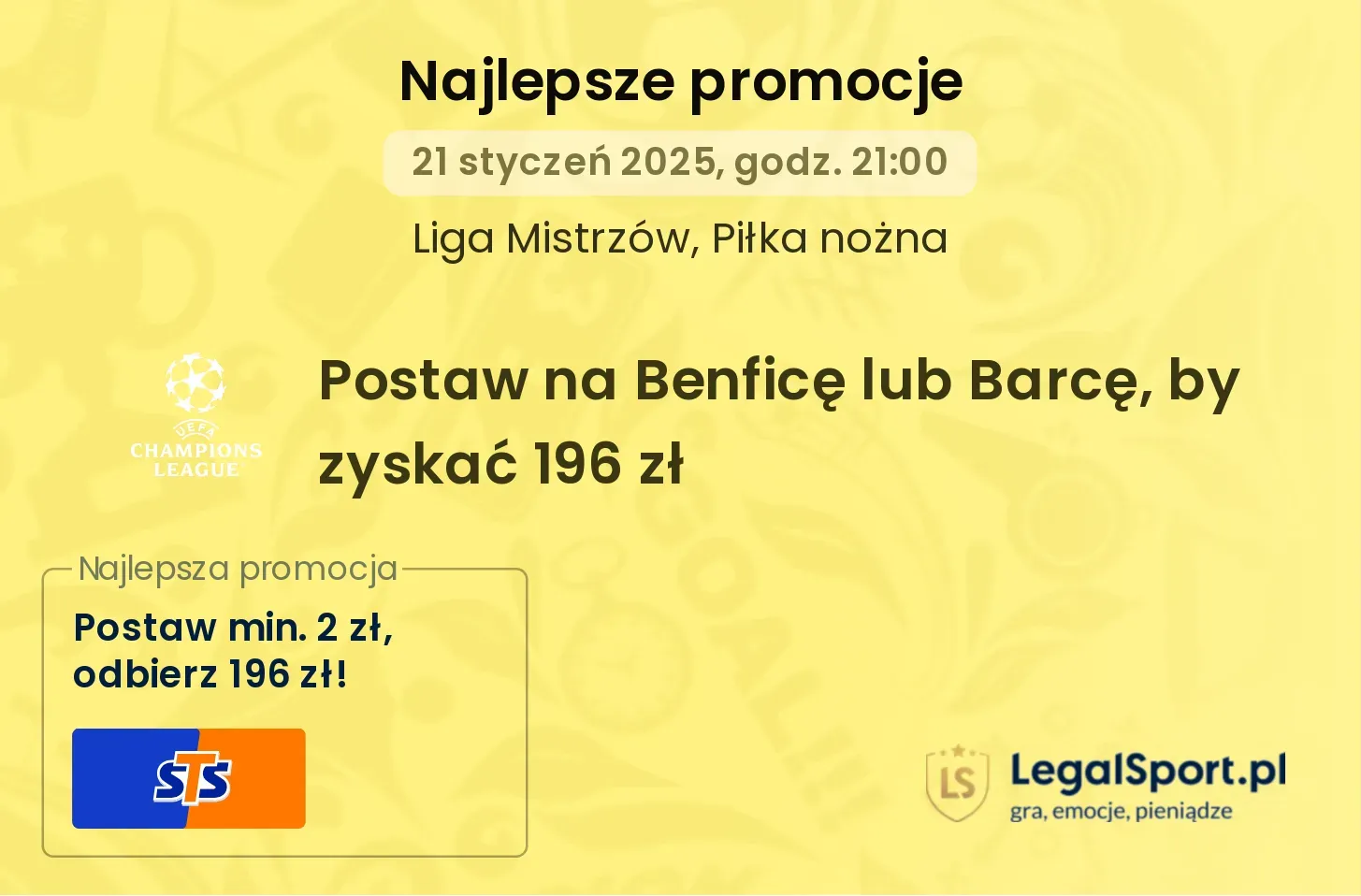 Najlepsze promocje

21 styczeń 2025, godz. 21:00

Liga Mistrzów, Piłka nożna

UEFA CHAMPIONS LEAGUE

Postaw na Benficę lub Barcę, by zyskać 196 zł

Najlepsza promocja

Postaw min. 2 zł, odbierz 196 zł!

STS

LS LegalSport.pl gra, emocje, pieniądze